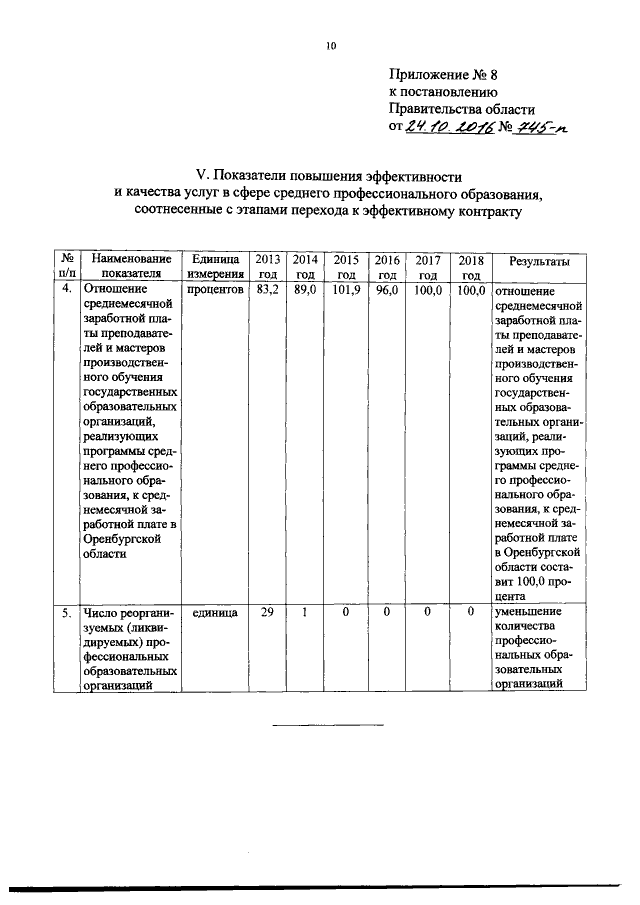 10

Приложение № 8
к постановлению
Правительства области
от 24.10.2016 № 745-п

V. Показатели повышения эффективности и качества услуг в сфере среднего профессионального образования, соотнесенные с этапами перехода к эффективному контракту

| № п/п | Наименование показателя | Единица измерения | 2013 год | 2014 год | 2015 год | 2016 год | 2017 год | 2018 год | Результаты |
|---|---|---|---|---|---|---|---|---|---|
| 4. | Отношение среднемесячной заработной платы преподавателей и мастеров производственного обучения государственных образовательных организаций, реализующих программы среднего профессионального образования, к среднемесячной заработной плате в Оренбургской области | процентов | 83,2 | 89,0 | 101,9 | 96,0 | 100,0 | 100,0 | отношение среднемесячной заработной платы преподавателей и мастеров производственного обучения государственных образовательных организаций, реализующих программы среднего профессионального образования, к среднемесячной заработной плате в Оренбургской области составит 100,0 процента |
| 5. | Число реорганизуемых (ликвидируемых) профессиональных образовательных организаций | единица | 29 | 1 | 0 | 0 | 0 | 0 | уменьшение количества профессиональных образовательных организаций |